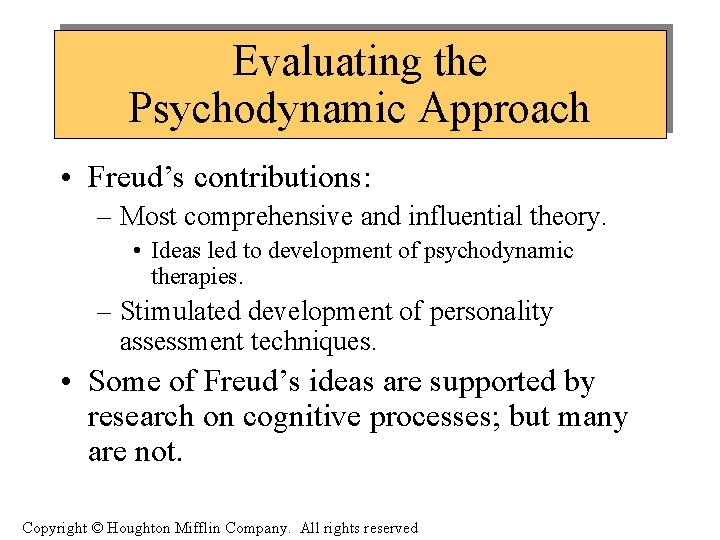 Evaluating the Psychodynamic Approach

• Freud's contributions:
– Most comprehensive and influential theory.
• Ideas led to development of psychodynamic therapies.
– Stimulated development of personality assessment techniques.

• Some of Freud's ideas are supported by research on cognitive processes; but many are not.

Copyright © Houghton Mifflin Company. All rights reserved